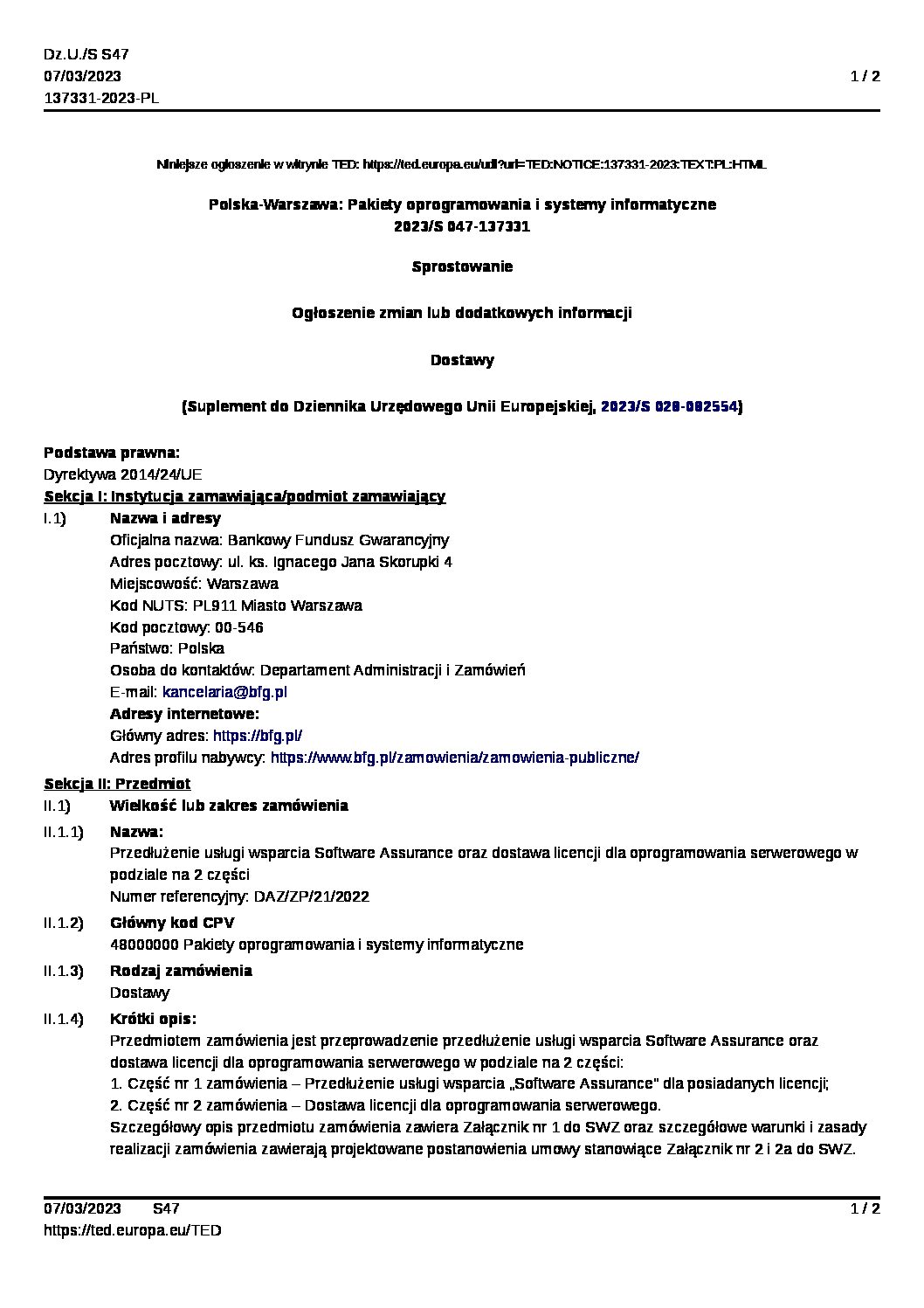 Dz.U./S S47
07/03/2023
137331-2023-PL

1 / 2

Niniejsze ogłoszenie w witrynie TED: https://ted.europa.eu/udl?uri=TED:NOTICE:137331-2023:TEXT:PL:HTML

Polska-Warszawa: Pakiety oprogramowania i systemy informatyczne
2023/S 047-137331

Sprostowanie

Ogłoszenie zmian lub dodatkowych informacji

Dostawy

(Suplement do Dziennika Urzędowego Unii Europejskiej, 2023/S 028-082554)

Podstawa prawna:
Dyrektywa 2014/24/UE
Sekcja I: Instytucja zamawiająca/podmiot zamawiający
I.1) Nazwa i adresy
Oficjalna nazwa: Bankowy Fundusz Gwarancyjny
Adres pocztowy: ul. ks. Ignacego Jana Skorupki 4
Miejscowość: Warszawa
Kod NUTS: PL911 Miasto Warszawa
Kod pocztowy: 00-546
Państwo: Polska
Osoba do kontaktów: Departament Administracji i Zamówień
E-mail: kancelaria@bfg.pl
Adresy internetowe:
Główny adres: https://bfg.pl/
Adres profilu nabywcy: https://www.bfg.pl/zamowienia/zamowienia-publiczne/
Sekcja II: Przedmiot
II.1) Wielkość lub zakres zamówienia
II.1.1) Nazwa:
Przedłużenie usługi wsparcia Software Assurance oraz dostawa licencji dla oprogramowania serwerowego w podziale na 2 części
Numer referencyjny: DAZ/ZP/21/2022
II.1.2) Główny kod CPV
48000000 Pakiety oprogramowania i systemy informatyczne
II.1.3) Rodzaj zamówienia
Dostawy
II.1.4) Krótki opis:
Przedmiotem zamówienia jest przeprowadzenie przedłużenie usługi wsparcia Software Assurance oraz dostawa licencji dla oprogramowania serwerowego w podziale na 2 części:
1. Część nr 1 zamówienia – Przedłużenie usługi wsparcia „Software Assurance" dla posiadanych licencji;
2. Część nr 2 zamówienia – Dostawa licencji dla oprogramowania serwerowego.
Szczegółowy opis przedmiotu zamówienia zawiera Załącznik nr 1 do SWZ oraz szczegółowe warunki i zasady realizacji zamówienia zawierają projektowane postanowienia umowy stanowiące Załącznik nr 2 i 2a do SWZ.

07/03/2023 S47
https://ted.europa.eu/TED
1 / 2